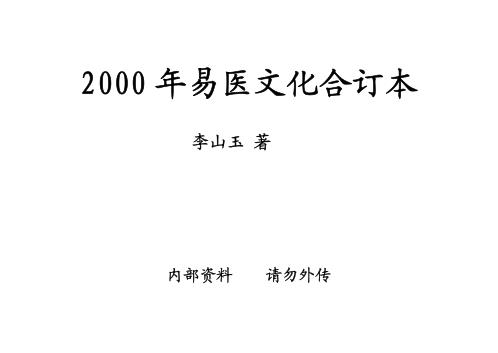 2000 年易医文化合订本

李山玉 著

内部资料　　请勿外传